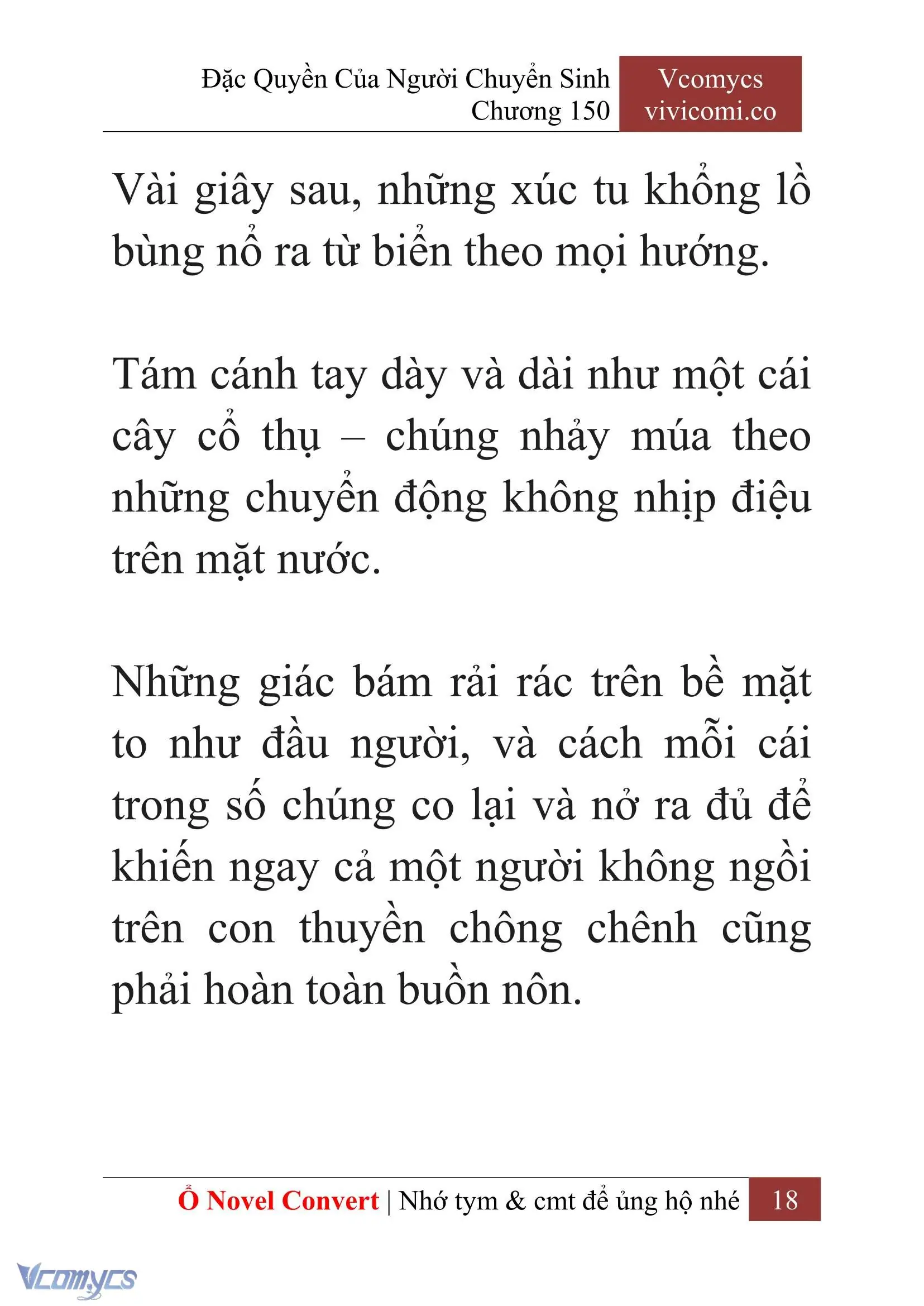 Đặc Quyền Của Người Chuyển Sinh
Chương 150

Vcomycs
vivicomi.co

Vài giây sau, những xúc tu khổng lồ bùng nổ ra từ biển theo mọi hướng.

Tám cánh tay dày và dài như một cái cây cổ thụ – chúng nhảy múa theo những chuyển động không nhịp điệu trên mặt nước.

Những giác bám rải rác trên bề mặt to như đầu người, và cách mỗi cái trong số chúng co lại và nở ra đủ để khiến ngay cả một người không ngồi trên con thuyền chông chênh cũng phải hoàn toàn buồn nôn.

Ổ Novel Convert | Nhớ tym & cmt để ủng hộ nhé 18

Vcomycs